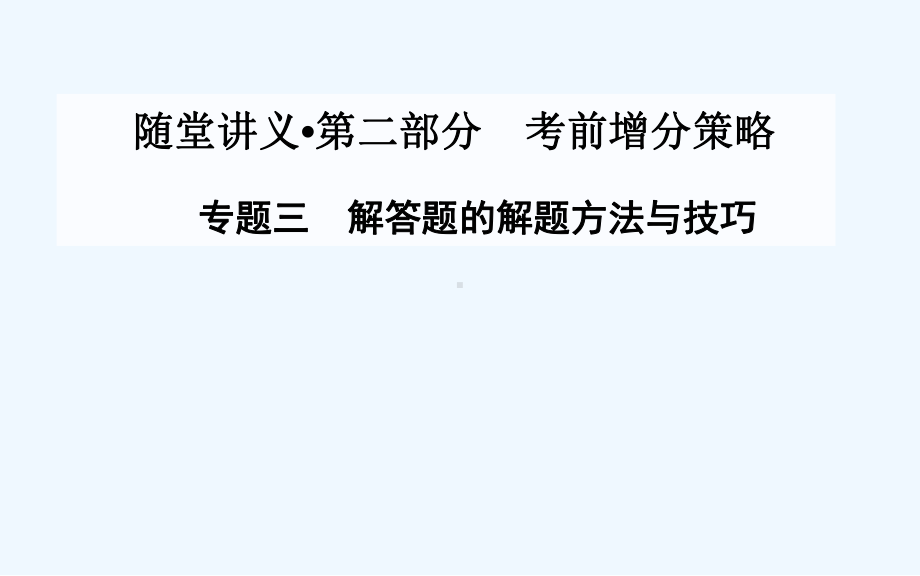 随堂讲义•第二部分　考前增分策略

专题三　解答题的解题方法与技巧